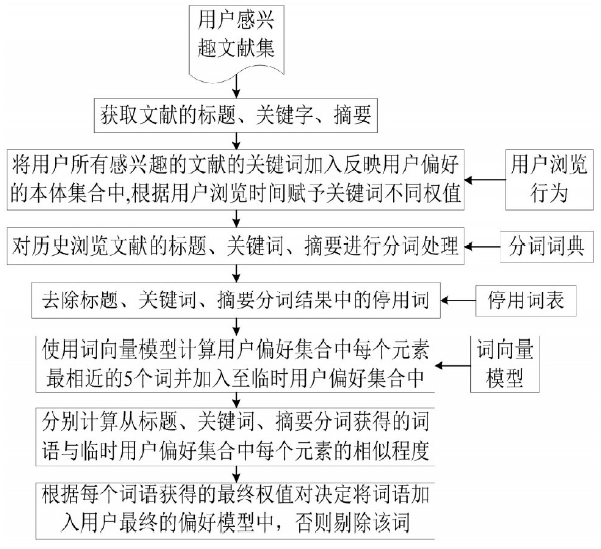 用户感兴趣文献集

获取文献的标题、关键字、摘要

将用户所有感兴趣的文献的关键词加入反映用户偏好的本体集合中,根据用户浏览时间赋予关键词不同权值

用户浏览行为

对历史浏览文献的标题、关键词、摘要进行分词处理

分词词典

去除标题、关键词、摘要分词结果中的停用词

停用词表

使用词向量模型计算用户偏好集合中每个元素最相近的5个词并加入至临时用户偏好集合中

词向量模型

分别计算从标题、关键词、摘要分词获得的词语与临时用户偏好集合中每个元素的相似程度

根据每个词语获得的最终权值对决定将词语加入用户最终的偏好模型中，否则剔除该词